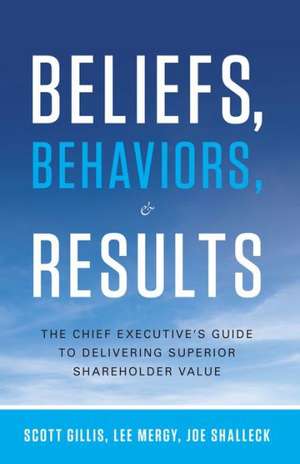 BELIEFS,
BEHAVIORS,
&
RESULTS

THE CHIEF EXECUTIVE'S GUIDE TO DELIVERING SUPERIOR SHAREHOLDER VALUE

SCOTT GILLIS, LEE MERGY, JOE SHALLECK